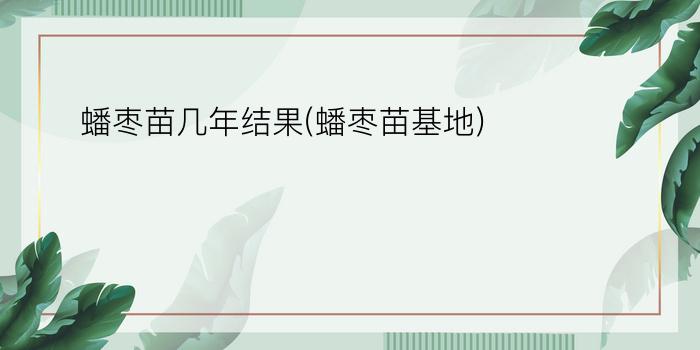 蟠枣苗几年结果(蟠枣苗基地)